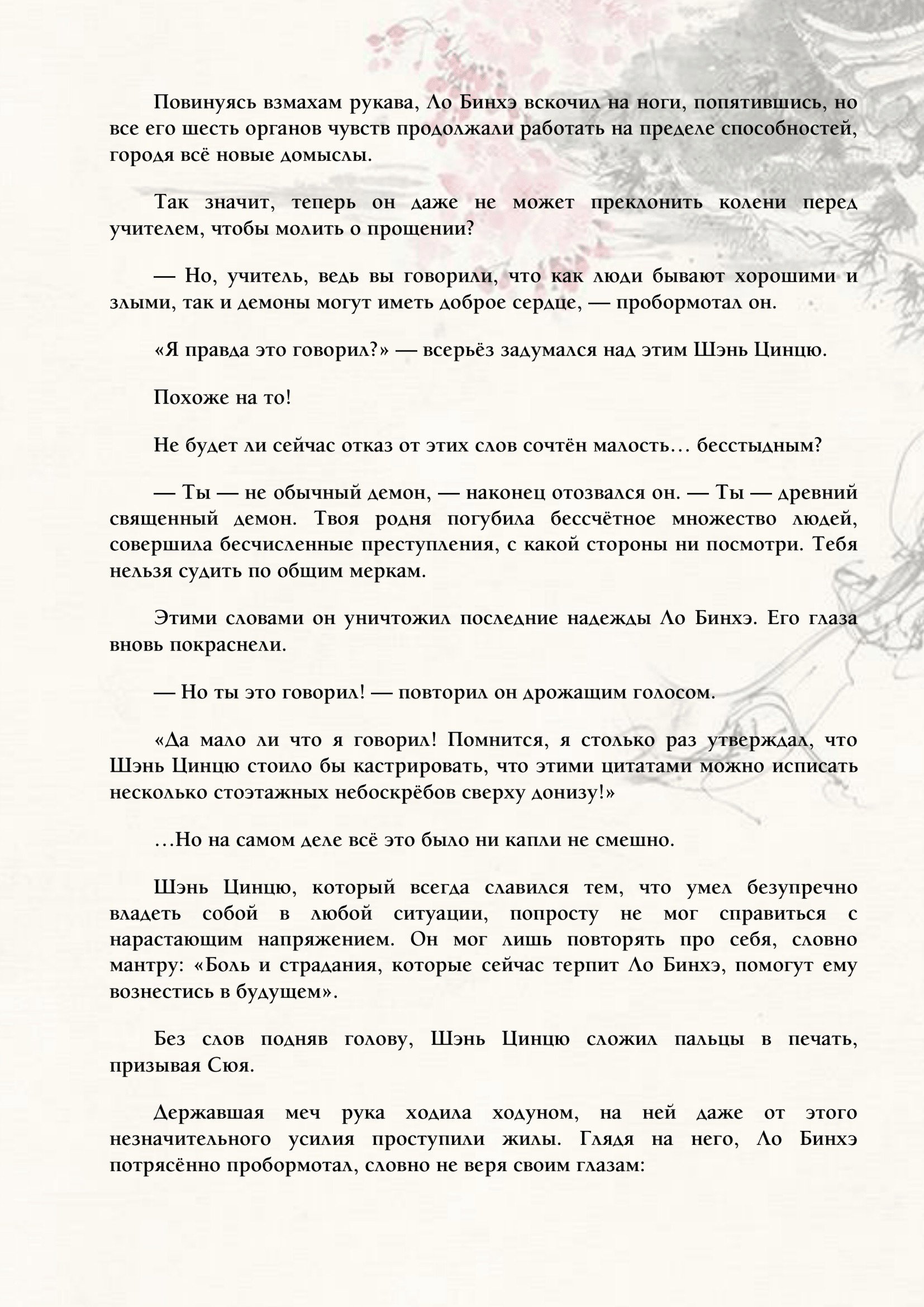 Повинуясь взмахам рукава, Ло Бинхэ вскочил на ноги, попятившись, но все его шесть органов чувств продолжали работать на пределе способностей, городя всё новые домыслы.

Так значит, теперь он даже не может преклонить колени перед учителем, чтобы молить о прощении?

— Но, учитель, ведь вы говорили, что как люди бывают хорошими и злыми, так и демоны могут иметь доброе сердце, — пробормотал он.

«Я правда это говорил?» — всерьёз задумался над этим Шэнь Цинцю.

Похоже на то!

Не будет ли сейчас отказ от этих слов сочтён малость… бесстыдным?

— Ты — не обычный демон, — наконец отозвался он. — Ты — древний священный демон. Твоя родня погубила бессчётное множество людей, совершила бесчисленные преступления, с какой стороны ни посмотри. Тебя нельзя судить по общим меркам.

Этими словами он уничтожил последние надежды Ло Бинхэ. Его глаза вновь покраснели.

— Но ты это говорил! — повторил он дрожащим голосом.

«Да мало ли что я говорил! Помнится, я столько раз утверждал, что Шэнь Цинцю стоило бы кастрировать, что этими цитатами можно исписать несколько стоэтажных небоскрёбов сверху донизу!»

…Но на самом деле всё это было ни капли не смешно.

Шэнь Цинцю, который всегда славился тем, что умел безупречно владеть собой в любой ситуации, попросту не мог справиться с нарастающим напряжением. Он мог лишь повторять про себя, словно мантру: «Боль и страдания, которые сейчас терпит Ло Бинхэ, помогут ему вознестись в будущем».

Без слов подняв голову, Шэнь Цинцю сложил пальцы в печать, призывая Сюя.

Державшая меч рука ходила ходуном, на ней даже от этого незначительного усилия проступили жилы. Глядя на него, Ло Бинхэ потрясённо пробормотал, словно не веря своим глазам: